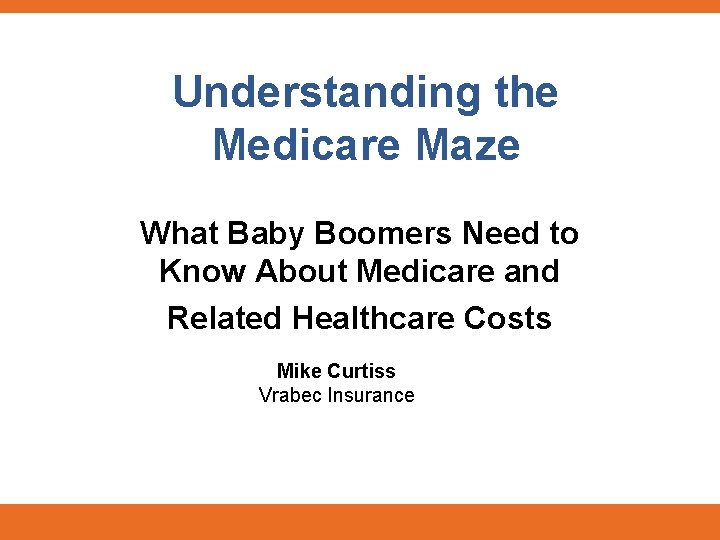 Understanding the Medicare Maze

What Baby Boomers Need to Know About Medicare and Related Healthcare Costs

Mike Curtiss
Vrabec Insurance